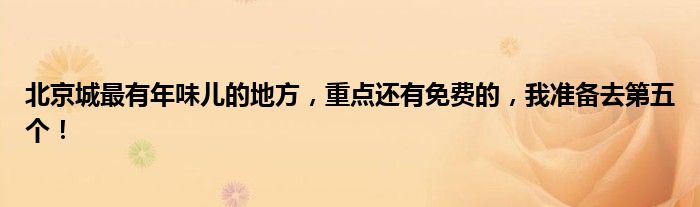 北京城最有年味儿的地方，重点还有免费的，我准备去第五个！